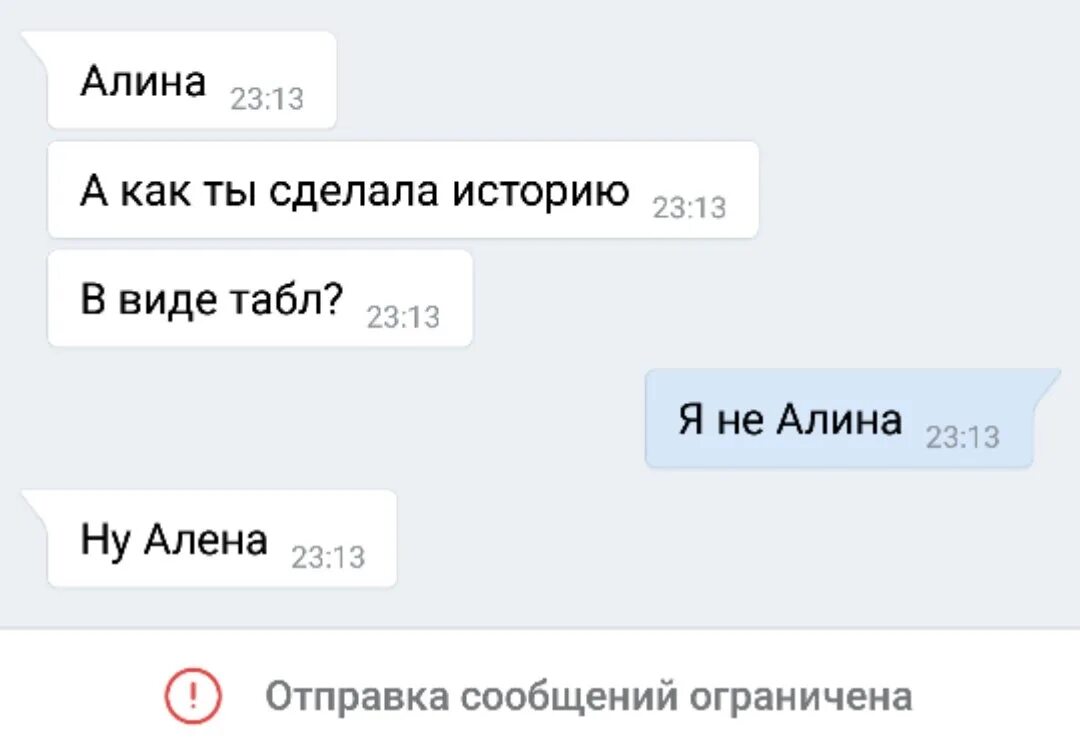 Алина 23:13

А как ты сделала историю 23:13

В виде табл? 23:13

Я не Алина 23:13

Ну Алена 23:13

! Отправка сообщений ограничена